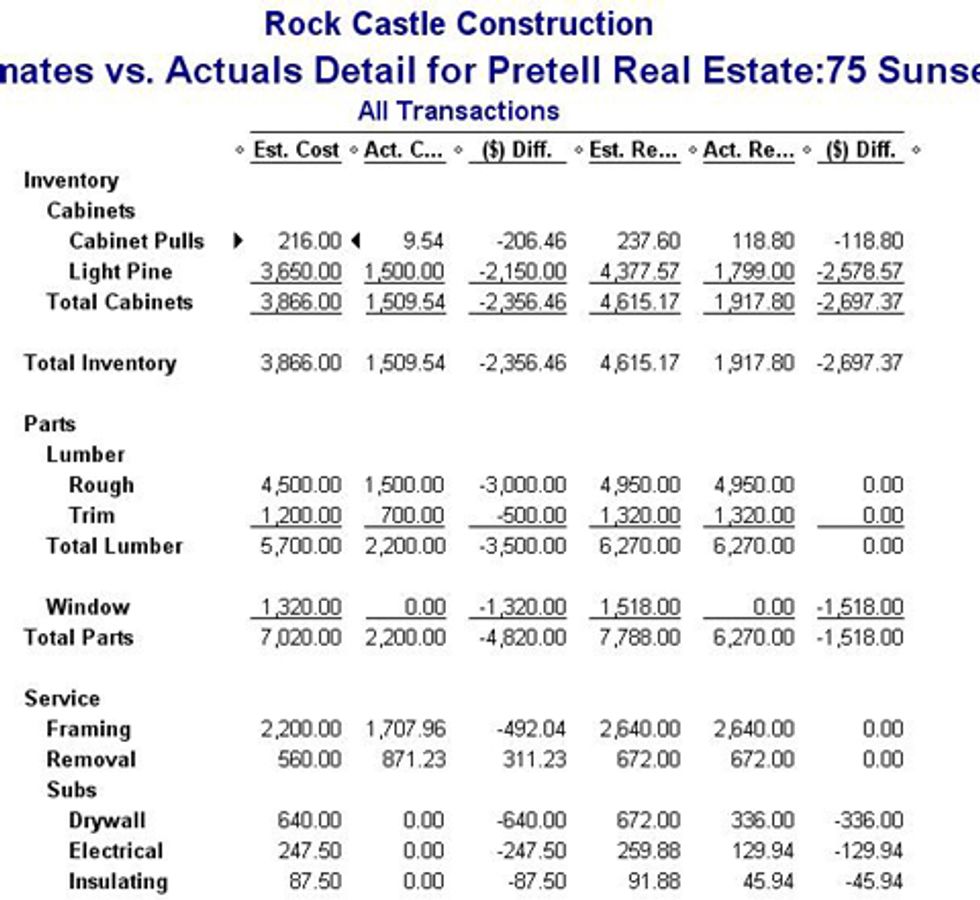 Rock Castle Construction
nates vs. Actuals Detail for Pretell Real Estate:75 Sunse
All Transactions

| | Est. Cost | Act. C... | ($) Diff. | Est. Re... | Act. Re... | ($) Diff. |
|---|---|---|---|---|---|---|
| Inventory | | | | | | |
| Cabinets | | | | | | |
| Cabinet Pulls | 216.00 | 9.54 | -206.46 | 237.60 | 118.80 | -118.80 |
| Light Pine | 3,650.00 | 1,500.00 | -2,150.00 | 4,377.57 | 1,799.00 | -2,578.57 |
| Total Cabinets | 3,866.00 | 1,509.54 | -2,356.46 | 4,615.17 | 1,917.80 | -2,697.37 |
| Total Inventory | 3,866.00 | 1,509.54 | -2,356.46 | 4,615.17 | 1,917.80 | -2,697.37 |
| Parts | | | | | | |
| Lumber | | | | | | |
| Rough | 4,500.00 | 1,500.00 | -3,000.00 | 4,950.00 | 4,950.00 | 0.00 |
| Trim | 1,200.00 | 700.00 | -500.00 | 1,320.00 | 1,320.00 | 0.00 |
| Total Lumber | 5,700.00 | 2,200.00 | -3,500.00 | 6,270.00 | 6,270.00 | 0.00 |
| Window | 1,320.00 | 0.00 | -1,320.00 | 1,518.00 | 0.00 | -1,518.00 |
| Total Parts | 7,020.00 | 2,200.00 | -4,820.00 | 7,788.00 | 6,270.00 | -1,518.00 |
| Service | | | | | | |
| Framing | 2,200.00 | 1,707.96 | -492.04 | 2,640.00 | 2,640.00 | 0.00 |
| Removal | 560.00 | 871.23 | 311.23 | 672.00 | 672.00 | 0.00 |
| Subs | | | | | | |
| Drywall | 640.00 | 0.00 | -640.00 | 672.00 | 336.00 | -336.00 |
| Electrical | 247.50 | 0.00 | -247.50 | 259.88 | 129.94 | -129.94 |
| Insulating | 87.50 | 0.00 | -87.50 | 91.88 | 45.94 | -45.94 |